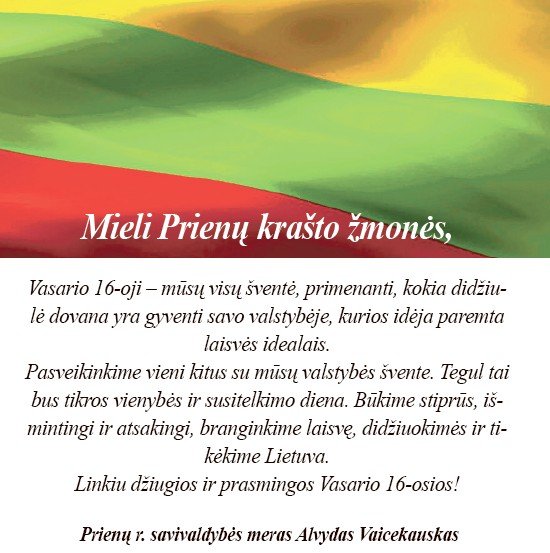 Mieli Prienų krašto žmonės,

Vasario 16-oji – mūsų visų šventė, primenanti, kokia didžiulė dovana yra gyventi savo valstybėje, kurios idėja paremta laisvės idealais.
Pasveikinkime vieni kitus su mūsų valstybės švente. Tegul tai bus tikros vienybės ir susitelkimo diena. Būkime stiprūs, išmintingi ir atsakingi, branginkime laisvę, didžiuokimės ir tikėkime Lietuva.
Linkiu džiugios ir prasmingos Vasario 16-osios!

Prienų r. savivaldybės meras Alvydas Vaicekauskas